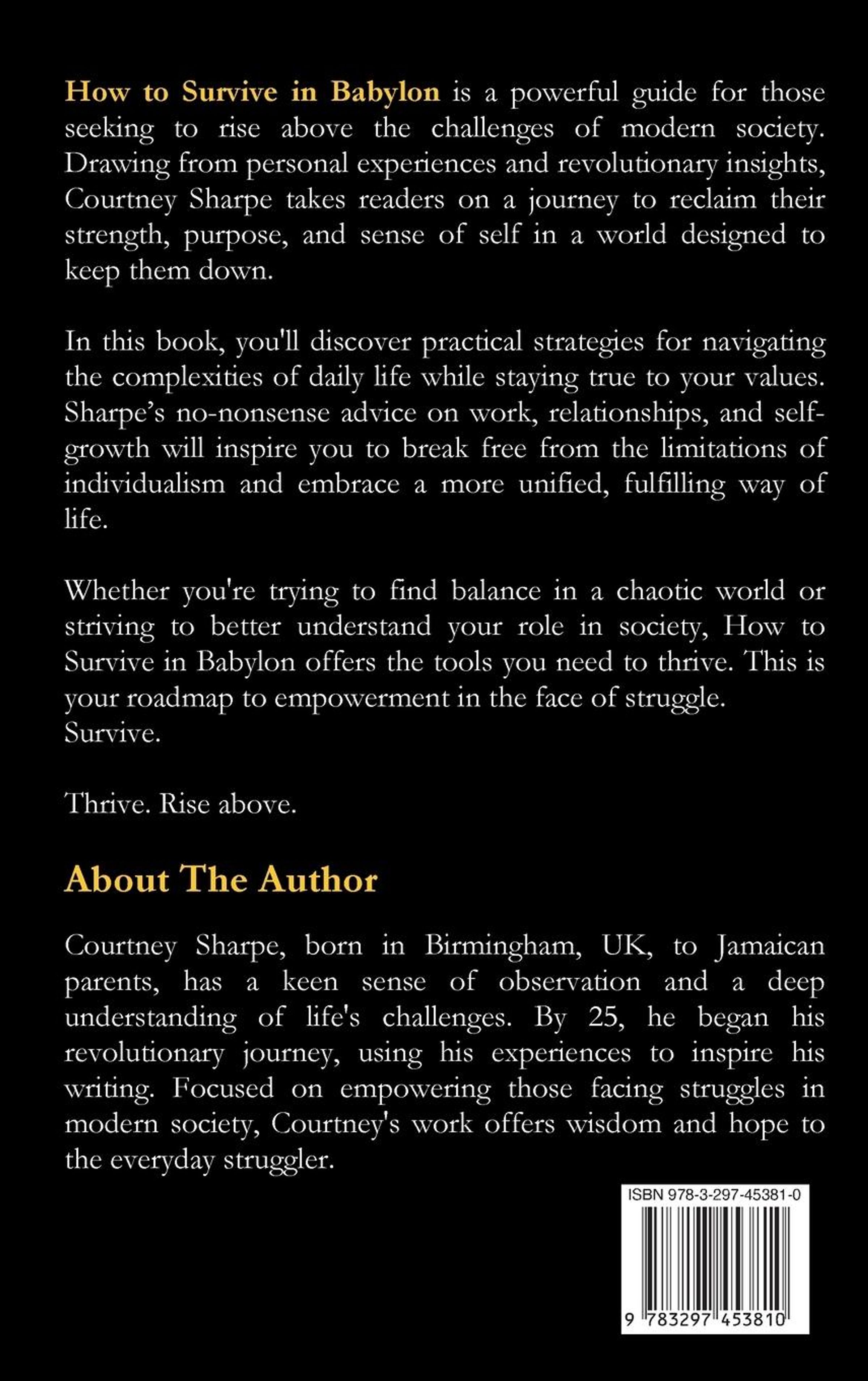 How to Survive in Babylon is a powerful guide for those seeking to rise above the challenges of modern society. Drawing from personal experiences and revolutionary insights, Courtney Sharpe takes readers on a journey to reclaim their strength, purpose, and sense of self in a world designed to keep them down.

In this book, you'll discover practical strategies for navigating the complexities of daily life while staying true to your values. Sharpe's no-nonsense advice on work, relationships, and self-growth will inspire you to break free from the limitations of individualism and embrace a more unified, fulfilling way of life.

Whether you're trying to find balance in a chaotic world or striving to better understand your role in society, How to Survive in Babylon offers the tools you need to thrive. This is your roadmap to empowerment in the face of struggle.
Survive.

Thrive. Rise above.

About The Author

Courtney Sharpe, born in Birmingham, UK, to Jamaican parents, has a keen sense of observation and a deep understanding of life's challenges. By 25, he began his revolutionary journey, using his experiences to inspire his writing. Focused on empowering those facing struggles in modern society, Courtney's work offers wisdom and hope to the everyday struggler.

ISBN 978-3-297-45381-0

9 783297 453810